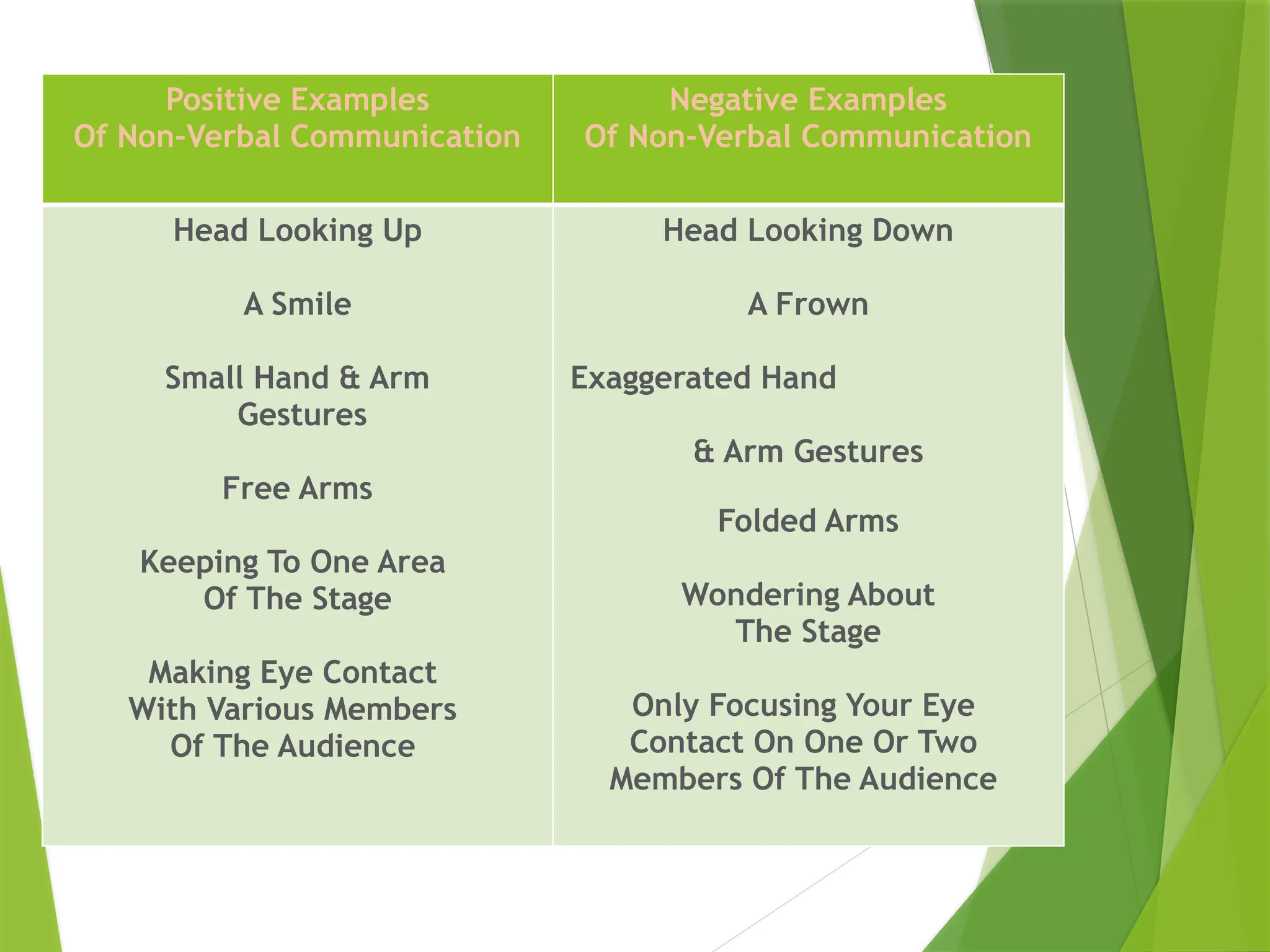 | Positive Examples Of Non-Verbal Communication | Negative Examples Of Non-Verbal Communication |
|---|---|
| Head Looking Up<br><br>A Smile<br><br>Small Hand & Arm Gestures<br><br>Free Arms<br><br>Keeping To One Area Of The Stage<br><br>Making Eye Contact With Various Members Of The Audience | Head Looking Down<br><br>A Frown<br><br>Exaggerated Hand<br><br>& Arm Gestures<br><br>Folded Arms<br><br>Wondering About The Stage<br><br>Only Focusing Your Eye Contact On One Or Two Members Of The Audience |